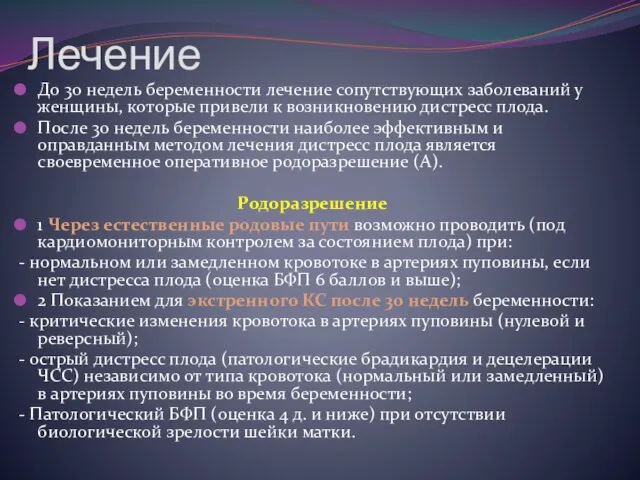 Лечение

До 30 недель беременности лечение сопутствующих заболеваний у женщины, которые привели к возникновению дистресс плода.

После 30 недель беременности наиболее эффективным и оправданным методом лечения дистресс плода является своевременное оперативное родоразрешение (А).

Родоразрешение

1 Через естественные родовые пути возможно проводить (под кардиомониторным контролем за состоянием плода) при:

- нормальном или замедленном кровотоке в артериях пуповины, если нет дистресса плода (оценка БФП 6 баллов и выше);

2 Показанием для экстренного КС после 30 недель беременности:

- критические изменения кровотока в артериях пуповины (нулевой и реверсный);

- острый дистресс плода (патологические брадикардия и децелерации ЧСС) независимо от типа кровотока (нормальный или замедленный) в артериях пуповины во время беременности;

- Патологический БФП (оценка 4 д. и ниже) при отсутствии биологической зрелости шейки матки.